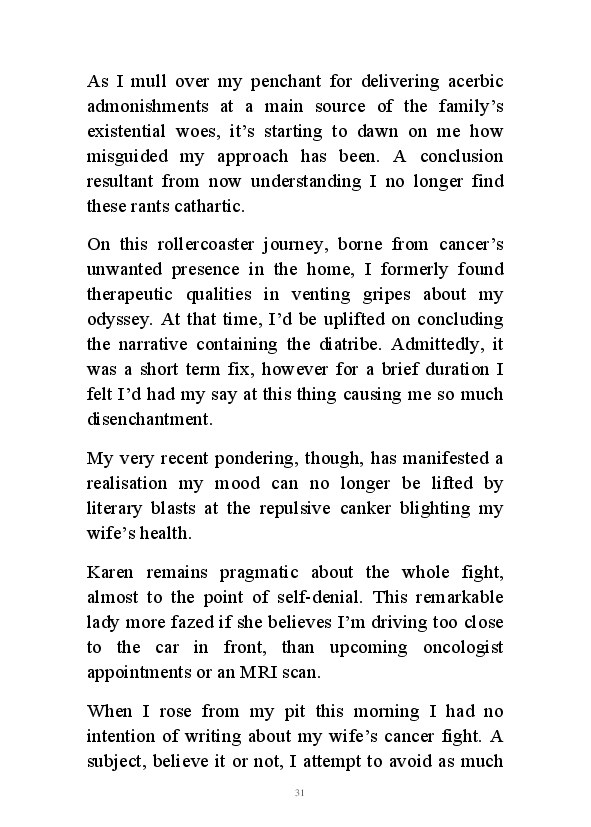 As I mull over my penchant for delivering acerbic admonishments at a main source of the family's existential woes, it's starting to dawn on me how misguided my approach has been. A conclusion resultant from now understanding I no longer find these rants cathartic.

On this rollercoaster journey, borne from cancer's unwanted presence in the home, I formerly found therapeutic qualities in venting gripes about my odyssey. At that time, I'd be uplifted on concluding the narrative containing the diatribe. Admittedly, it was a short term fix, however for a brief duration I felt I'd had my say at this thing causing me so much disenchantment.

My very recent pondering, though, has manifested a realisation my mood can no longer be lifted by literary blasts at the repulsive canker blighting my wife's health.

Karen remains pragmatic about the whole fight, almost to the point of self-denial. This remarkable lady more fazed if she believes I'm driving too close to the car in front, than upcoming oncologist appointments or an MRI scan.

When I rose from my pit this morning I had no intention of writing about my wife's cancer fight. A subject, believe it or not, I attempt to avoid as much

31